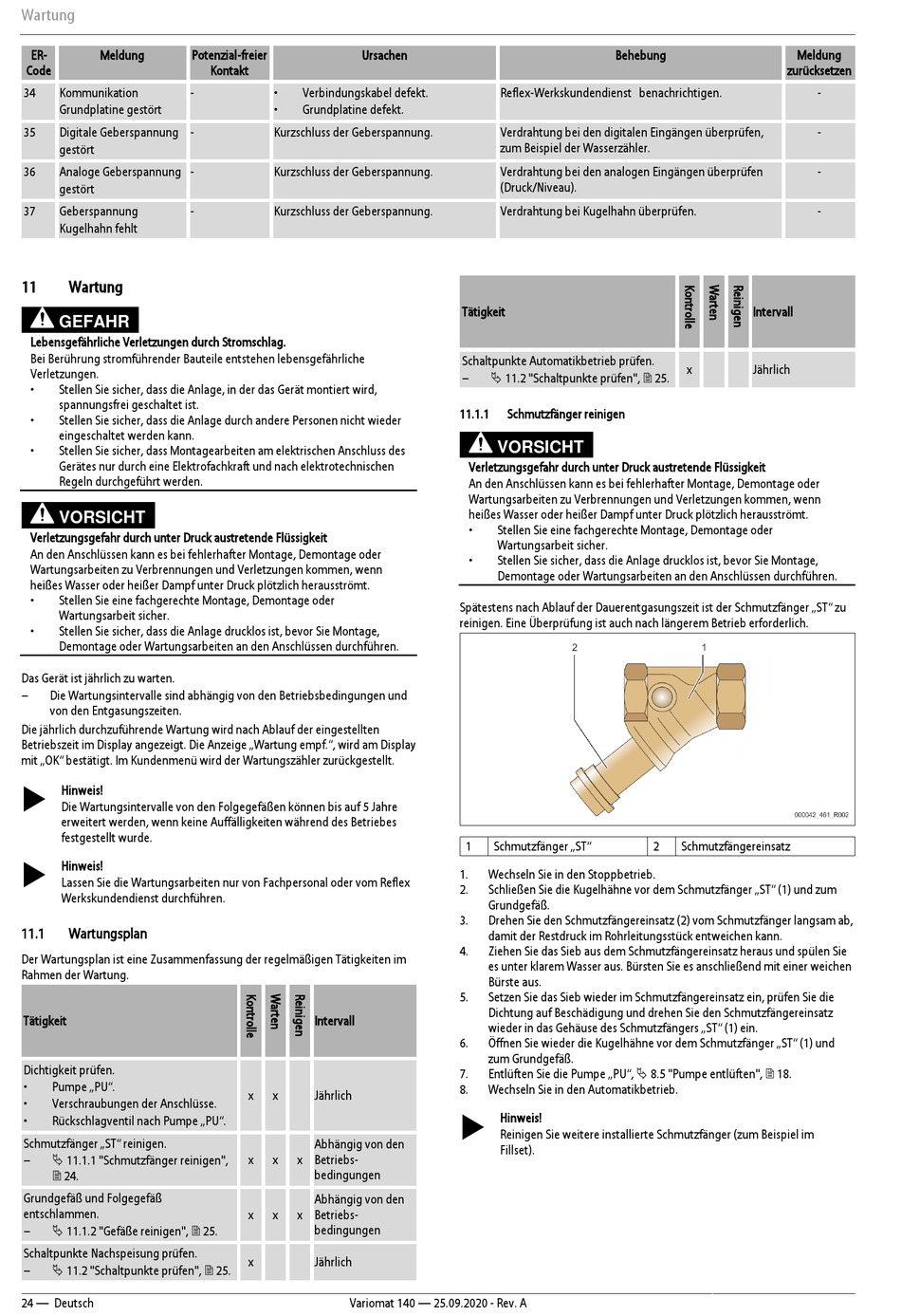 Wartung

| ER-Code | Meldung | Potenzial-freier Kontakt | Ursachen | Behebung | Meldung zurücksetzen |
|---|---|---|---|---|---|
| 34 | Kommunikation Grundplatine gestört | - | • Verbindungskabel defekt. • Grundplatine defekt. | Reflex-Werkskundendienst benachrichtigen. | - |
| 35 | Digitale Geberspannung gestört | - | Kurzschluss der Geberspannung. | Verdrahtung bei den digitalen Eingängen überprüfen, zum Beispiel der Wasserzähler. | - |
| 36 | Analoge Geberspannung gestört | - | Kurzschluss der Geberspannung. | Verdrahtung bei den analogen Eingängen überprüfen (Druck/Niveau). | - |
| 37 | Geberspannung Kugelhahn fehlt | - | Kurzschluss der Geberspannung. | Verdrahtung bei Kugelhahn überprüfen. | - |

11 Wartung

GEFAHR
Lebensgefährliche Verletzungen durch Stromschlag.
Bei Berührung stromführender Bauteile entstehen lebensgefährliche Verletzungen.
• Stellen Sie sicher, dass die Anlage, in der das Gerät montiert wird, spannungsfrei geschaltet ist.
• Stellen Sie sicher, dass die Anlage durch andere Personen nicht wieder eingeschaltet werden kann.
• Stellen Sie sicher, dass Montagearbeiten am elektrischen Anschluss des Gerätes nur durch eine Elektrofachkraft und nach elektrotechnischen Regeln durchgeführt werden.

VORSICHT
Verletzungsgefahr durch unter Druck austretende Flüssigkeit
An den Anschlüssen kann es bei fehlerhafter Montage, Demontage oder Wartungsarbeiten zu Verbrennungen und Verletzungen kommen, wenn heißes Wasser oder heißer Dampf unter Druck plötzlich herausströmt.
• Stellen Sie eine fachgerechte Montage, Demontage oder Wartungsarbeit sicher.
• Stellen Sie sicher, dass die Anlage drucklos ist, bevor Sie Montage, Demontage oder Wartungsarbeiten an den Anschlüssen durchführen.

Das Gerät ist jährlich zu warten.
– Die Wartungsintervalle sind abhängig von den Betriebsbedingungen und von den Entgasungszeiten.
Die jährlich durchzuführende Wartung wird nach Ablauf der eingestellten Betriebszeit im Display angezeigt. Die Anzeige „Wartung empf.“, wird am Display mit „OK“ bestätigt. Im Kundenmenü wird der Wartungszähler zurückgestellt.

Hinweis!
Die Wartungsintervalle von den Folgegefäßen können bis auf 5 Jahre erweitert werden, wenn keine Auffälligkeiten während des Betriebes festgestellt wurde.

Hinweis!
Lassen Sie die Wartungsarbeiten nur von Fachpersonal oder vom Reflex Werkskundendienst durchführen.

11.1 Wartungsplan

Der Wartungsplan ist eine Zusammenfassung der regelmäßigen Tätigkeiten im Rahmen der Wartung.

| Tätigkeit | Kontrolle | Warten | Reinigen | Intervall |
|---|---|---|---|---|
| Dichtigkeit prüfen. • Pumpe „PU“. • Verschraubungen der Anschlüsse. • Rückschlagventil nach Pumpe „PU“. | x | x | | Jährlich |
| Schmutzfänger „ST“ reinigen. – 11.1.1 "Schmutzfänger reinigen", 24. | x | x | x | Abhängig von den Betriebsbedingungen |
| Grundgefäß und Folgegefäß entschlammen. – 11.1.2 "Gefäße reinigen", 25. | x | x | x | Abhängig von den Betriebsbedingungen |
| Schaltpunkte Nachspeisung prüfen. – 11.2 "Schaltpunkte prüfen", 25. | x | | | Jährlich |

| Tätigkeit | Kontrolle | Warten | Reinigen | Intervall |
|---|---|---|---|---|
| Schaltpunkte Automatikbetrieb prüfen. – 11.2 "Schaltpunkte prüfen", 25. | x | | | Jährlich |

11.1.1 Schmutzfänger reinigen

VORSICHT
Verletzungsgefahr durch unter Druck austretende Flüssigkeit
An den Anschlüssen kann es bei fehlerhafter Montage, Demontage oder Wartungsarbeiten zu Verbrennungen und Verletzungen kommen, wenn heißes Wasser oder heißer Dampf unter Druck plötzlich herausströmt.
• Stellen Sie eine fachgerechte Montage, Demontage oder Wartungsarbeit sicher.
• Stellen Sie sicher, dass die Anlage drucklos ist, bevor Sie Montage, Demontage oder Wartungsarbeiten an den Anschlüssen durchführen.

Spätestens nach Ablauf der Dauerentgasungszeit ist der Schmutzfänger „ST“ zu reinigen. Eine Überprüfung ist auch nach längerem Betrieb erforderlich.

2 1
000042_461_R002

| 1 | Schmutzfänger „ST“ | 2 | Schmutzfängereinsatz |
|---|---|---|---|

1. Wechseln Sie in den Stoppbetrieb.
2. Schließen Sie die Kugelhähne vor dem Schmutzfänger „ST“ (1) und zum Grundgefäß.
3. Drehen Sie den Schmutzfängereinsatz (2) vom Schmutzfänger langsam ab, damit der Restdruck im Rohrleitungsstück entweichen kann.
4. Ziehen Sie das Sieb aus dem Schmutzfängereinsatz heraus und spülen Sie es unter klarem Wasser aus. Bürsten Sie es anschließend mit einer weichen Bürste aus.
5. Setzen Sie das Sieb wieder im Schmutzfängereinsatz ein, prüfen Sie die Dichtung auf Beschädigung und drehen Sie den Schmutzfängereinsatz wieder in das Gehäuse des Schmutzfängers „ST“ (1) ein.
6. Öffnen Sie wieder die Kugelhähne vor dem Schmutzfänger „ST“ (1) und zum Grundgefäß.
7. Entlüften Sie die Pumpe „PU“, 8.5 "Pumpe entlüften", 18.
8. Wechseln Sie in den Automatikbetrieb.

Hinweis!
Reinigen Sie weitere installierte Schmutzfänger (zum Beispiel im Fillset).

24 — Deutsch Variomat 140 — 25.09.2020 - Rev. A